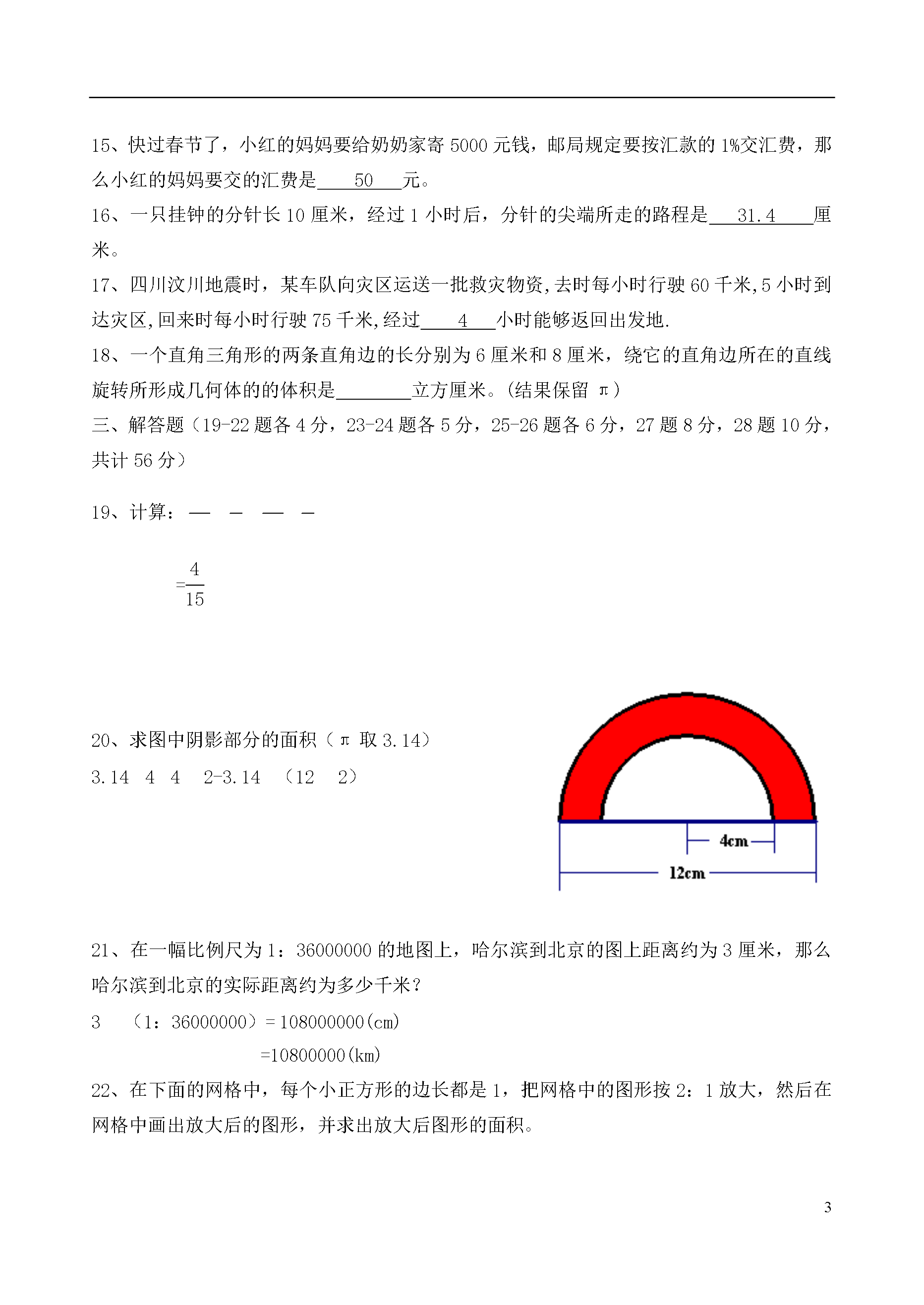 15、快过春节了，小红的妈妈要给奶奶家寄 5000 元钱，邮局规定要按汇款的 1%交汇费，那么小红的妈妈要交的汇费是____50____元。

16、一只挂钟的分针长 10 厘米，经过 1 小时后，分针的尖端所走的路程是____31.4____厘米。

17、四川汶川地震时，某车队向灾区运送一批救灾物资,去时每小时行驶 60 千米,5 小时到达灾区,回来时每小时行驶 75 千米,经过____4____小时能够返回出发地.

18、一个直角三角形的两条直角边的长分别为 6 厘米和 8 厘米，绕它的直角边所在的直线旋转所形成几何体的的体积是________立方厘米。(结果保留 π)

三、解答题（19-22 题各 4 分，23-24 题各 5 分，25-26 题各 6 分，27 题 8 分，28 题 10 分，共计 56 分）

19、计算：— – — –

$=\frac{4}{15}$

20、求图中阴影部分的面积（π 取 3.14）

3.14 4 4 2-3.14 （12 2）

4cm

12cm

21、在一幅比例尺为 1：36000000 的地图上，哈尔滨到北京的图上距离约为 3 厘米，那么哈尔滨到北京的实际距离约为多少千米？

3 （1：36000000）= 108000000(cm)

=10800000(km)

22、在下面的网格中，每个小正方形的边长都是 1，把网格中的图形按 2：1 放大，然后在网格中画出放大后的图形，并求出放大后图形的面积。

3